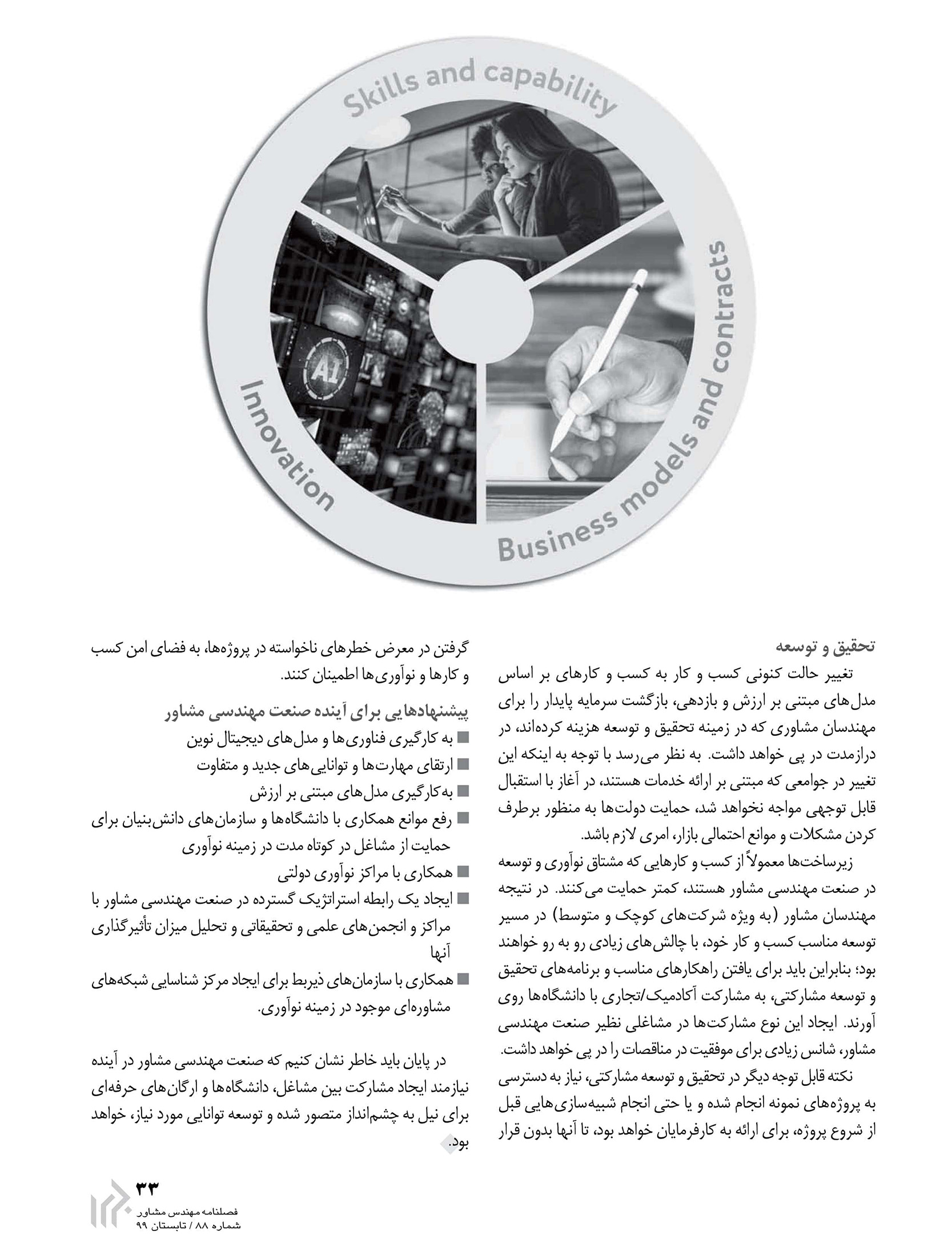 Skills and capability

Business models and contracts

Innovation

AI

تحقیق و توسعه

تغییر حالت کنونی کسب و کار به کسب و کارهای بر اساس مدل‌های مبتنی بر ارزش و بازدهی، بازگشت سرمایه پایدار را برای مهندسان مشاوری که در زمینه تحقیق و توسعه هزینه کرده‌اند، در درازمدت در پی خواهد داشت. به نظر می‌رسد با توجه به اینکه این تغییر در جوامعی که مبتنی بر ارائه خدمات هستند، در آغاز با استقبال قابل توجهی مواجه نخواهد شد، حمایت دولت‌ها به منظور برطرف کردن مشکلات و موانع احتمالی بازار، امری لازم باشد.

زیرساخت‌ها معمولاً از کسب و کارهایی که مشتاق نوآوری و توسعه در صنعت مهندسی مشاور هستند، کمتر حمایت می‌کنند. در نتیجه مهندسان مشاور (به ویژه شرکت‌های کوچک و متوسط) در مسیر توسعه مناسب کسب و کار خود، با چالش‌های زیادی رو به رو خواهند بود؛ بنابراین باید برای یافتن راهکارهای مناسب و برنامه‌های تحقیق و توسعه مشارکتی، به مشارکت آکادمیک/تجاری با دانشگاه‌ها روی آورند. ایجاد این نوع مشارکت‌ها در مشاغلی نظیر صنعت مهندسی مشاور، شانس زیادی برای موفقیت در مناقصات را در پی خواهد داشت.

نکته قابل توجه دیگر در تحقیق و توسعه مشارکتی، نیاز به دسترسی به پروژه‌های نمونه انجام شده و یا حتی انجام شبیه‌سازی‌هایی قبل از شروع پروژه، برای ارائه به کارفرمایان خواهد بود، تا آنها بدون قرار گرفتن در معرض خطرهای ناخواسته در پروژه‌ها، به فضای امن کسب و کارها و نوآوری‌ها اطمینان کنند.

پیشنهادهایی برای آینده صنعت مهندسی مشاور

■ به کارگیری فناوری‌ها و مدل‌های دیجیتال نوین
■ ارتقای مهارت‌ها و توانایی‌های جدید و متفاوت
■ به‌کارگیری مدل‌های مبتنی بر ارزش
■ رفع موانع همکاری با دانشگاه‌ها و سازمان‌های دانش‌بنیان برای حمایت از مشاغل در کوتاه مدت در زمینه نوآوری
■ همکاری با مراکز نوآوری دولتی
■ ایجاد یک رابطه استراتژیک گسترده در صنعت مهندسی مشاور با مراکز و انجمن‌های علمی و تحقیقاتی و تحلیل میزان تأثیرگذاری آنها
■ همکاری با سازمان‌های ذیربط برای ایجاد مرکز شناسایی شبکه‌های مشاوره‌ای موجود در زمینه نوآوری.

در پایان باید خاطر نشان کنیم که صنعت مهندسی مشاور در آینده نیازمند ایجاد مشارکت بین مشاغل، دانشگاه‌ها و ارگان‌های حرفه‌ای برای نیل به چشم‌انداز متصور شده و توسعه توانایی مورد نیاز، خواهد بود.

۳۳
فصلنامه مهندس مشاور
شماره ۸۸ / تابستان ۹۹